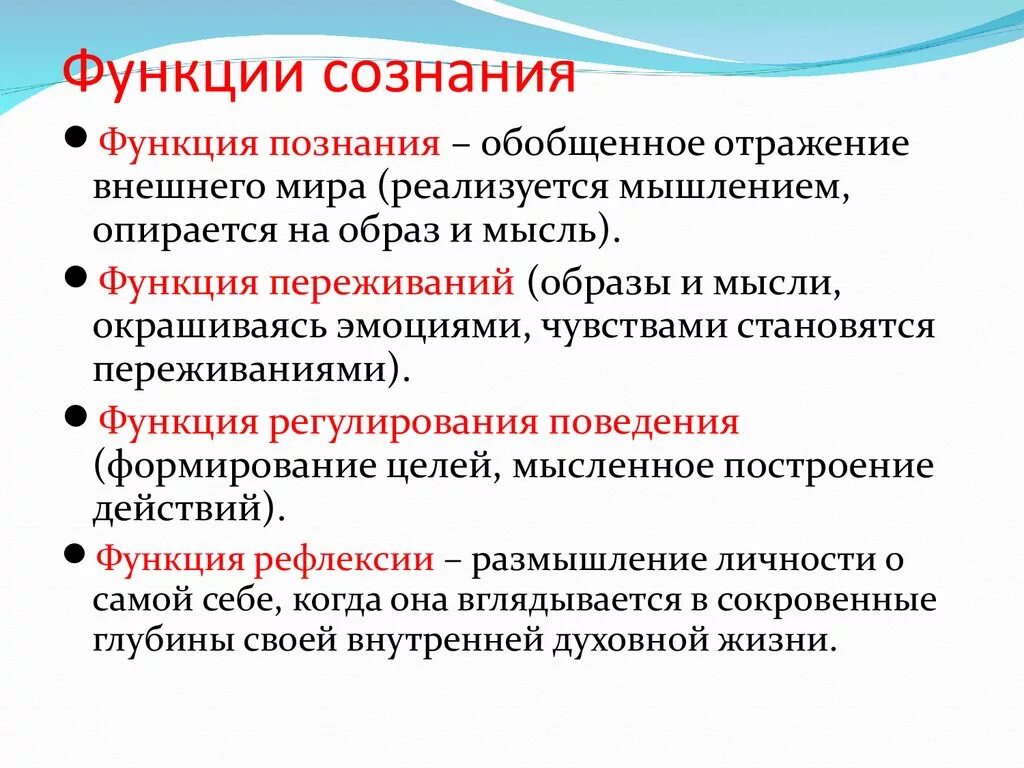 Функции сознания

● Функция познания – обобщенное отражение внешнего мира (реализуется мышлением, опирается на образ и мысль).

● Функция переживаний (образы и мысли, окрашиваясь эмоциями, чувствами становятся переживаниями).

● Функция регулирования поведения (формирование целей, мысленное построение действий).

● Функция рефлексии – размышление личности о самой себе, когда она вглядывается в сокровенные глубины своей внутренней духовной жизни.